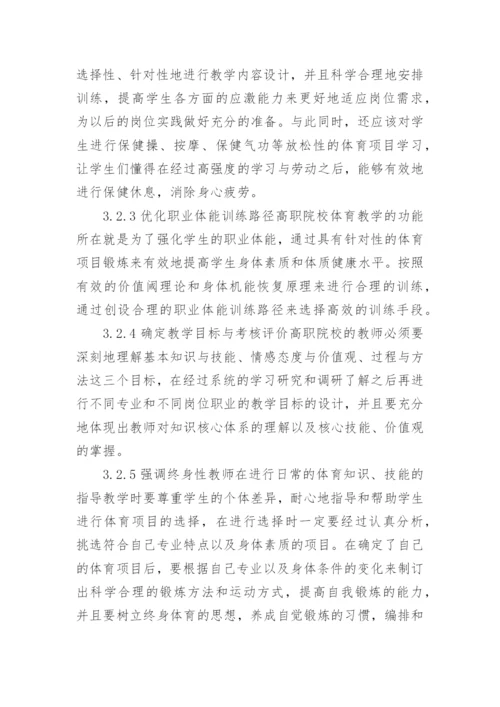 选择性、针对性地进行教学内容设计，并且科学合理地安排训练，提高学生各方面的应激能力来更好地适应岗位需求，为以后的岗位实践做好充分的准备。与此同时，还应该对学生进行保健操、按摩、保健气功等放松性的体育项目学习，让学生们懂得在经过高强度的学习与劳动之后，能够有效地进行保健休息，消除身心疲劳。

3.2.3 优化职业体能训练路径高职院校体育教学的功能所在就是为了强化学生的职业体能，通过具有针对性的体育项目锻炼来有效地提高学生身体素质和体质健康水平。按照有效的价值阈理论和身体机能恢复原理来进行合理的训练，通过创设合理的职业体能训练路径来选择高效的训练手段。

3.2.4 确定教学目标与考核评价高职院校的教师必须要深刻地理解基本知识与技能、情感态度与价值观、过程与方法这三个目标，在经过系统的学习研究和调研了解之后再进行不同专业和不同岗位职业的教学目标的设计，并且要充分地体现出教师对知识核心体系的理解以及核心技能、价值观的掌握。

3.2.5 强调终身性教师在进行日常的体育知识、技能的指导教学时要尊重学生的个体差异，耐心地指导和帮助学生进行体育项目的选择，在进行选择时一定要经过认真分析，挑选符合自己专业特点以及身体素质的项目。在确定了自己的体育项目后，要根据自己专业以及身体条件的变化来制订出科学合理的锻炼方法和运动方式，提高自我锻炼的能力，并且要树立终身体育的思想，养成自觉锻炼的习惯，编排和